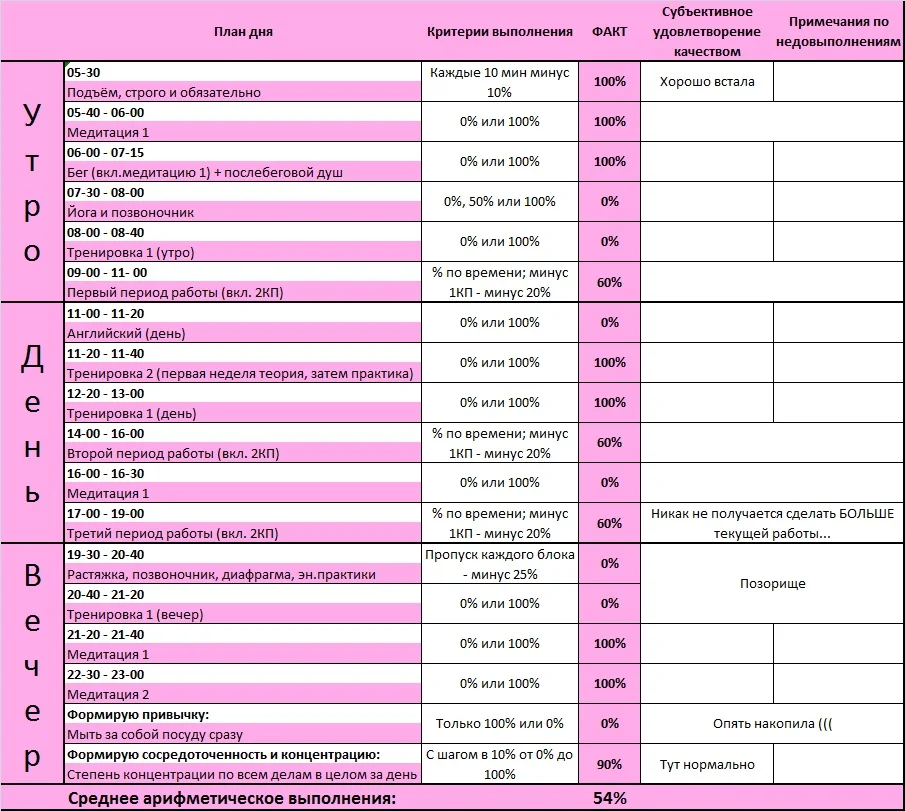 | | План дня | Критерии выполнения | ФАКТ | Субъективное удовлетворение качеством | Примечания по недовыполнениям |
|---|---|---|---|---|---|
| Утро | 05-30 Подъём, строго и обязательно | Каждые 10 мин минус 10% | 100% | Хорошо встала | |
| | 05-40 - 06-00 Медитация 1 | 0% или 100% | 100% | | |
| | 06-00 - 07-15 Бег (вкл.медитацию 1) + послебеговой душ | 0% или 100% | 100% | | |
| | 07-30 - 08-00 Йога и позвоночник | 0%, 50% или 100% | 0% | | |
| | 08-00 - 08-40 Тренировка 1 (утро) | 0% или 100% | 0% | | |
| | 09-00 - 11- 00 Первый период работы (вкл. 2КП) | % по времени; минус 1КП - минус 20% | 60% | | |
| День | 11-00 - 11-20 Английский (день) | 0% или 100% | 0% | | |
| | 11-20 - 11-40 Тренировка 2 (первая неделя теория, затем практика) | 0% или 100% | 100% | | |
| | 12-20 - 13-00 Тренировка 1 (день) | 0% или 100% | 100% | | |
| | 14-00 - 16-00 Второй период работы (вкл. 2КП) | % по времени; минус 1КП - минус 20% | 60% | | |
| | 16-00 - 16-30 Медитация 1 | 0% или 100% | 0% | | |
| | 17-00 - 19-00 Третий период работы (вкл. 2КП) | % по времени; минус 1КП - минус 20% | 60% | Никак не получается сделать БОЛЬШЕ текущей работы... | |
| Вечер | 19-30 - 20-40 Растяжка, позвоночник, диафрагма, эн.практики | Пропуск каждого блока - минус 25% | 0% | Позорище | |
| | 20-40 - 21-20 Тренировка 1 (вечер) | 0% или 100% | 0% | | |
| | 21-20 - 21-40 Медитация 1 | 0% или 100% | 100% | | |
| | 22-30 - 23-00 Медитация 2 | 0% или 100% | 100% | | |
| | Формирую привычку: Мыть за собой посуду сразу | Только 100% или 0% | 0% | Опять накопила ((( | |
| | Формирую сосредоточенность и концентрацию: Степень концентрации по всем делам в целом за день | С шагом в 10% от 0% до 100% | 90% | Тут нормально | |
| | Среднее арифметическое выполнения: | | 54% | | |